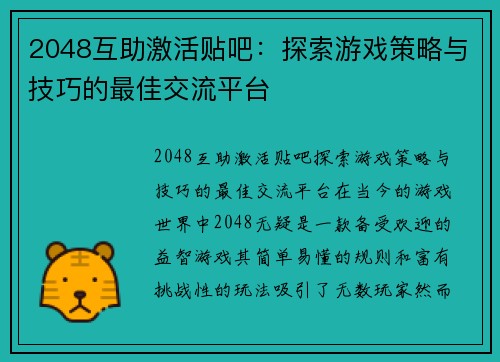 2048互助激活贴吧：探索游戏策略与技巧的最佳交流平台

2048互助激活贴吧探索游戏策略与技巧的最佳交流平台在当今的游戏世界中2048无疑是一款备受欢迎的益智游戏其简单易懂的规则和富有挑战性的玩法吸引了无数玩家然而